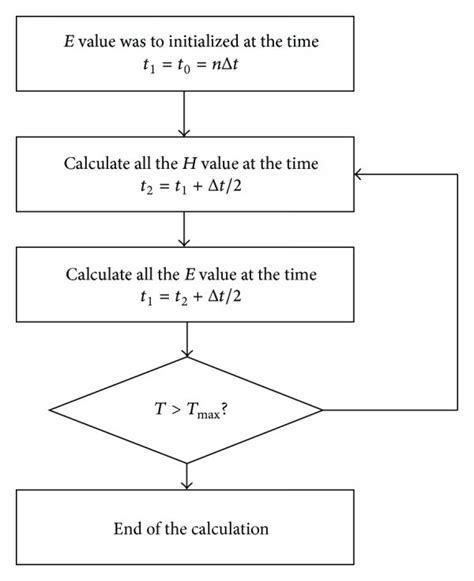 $E$ value was to initialized at the time $t_1 = t_0 = n\Delta t$

Calculate all the $H$ value at the time $t_2 = t_1 + \Delta t/2$

Calculate all the $E$ value at the time $t_1 = t_2 + \Delta t/2$

$T > T_{\max}$?

End of the calculation